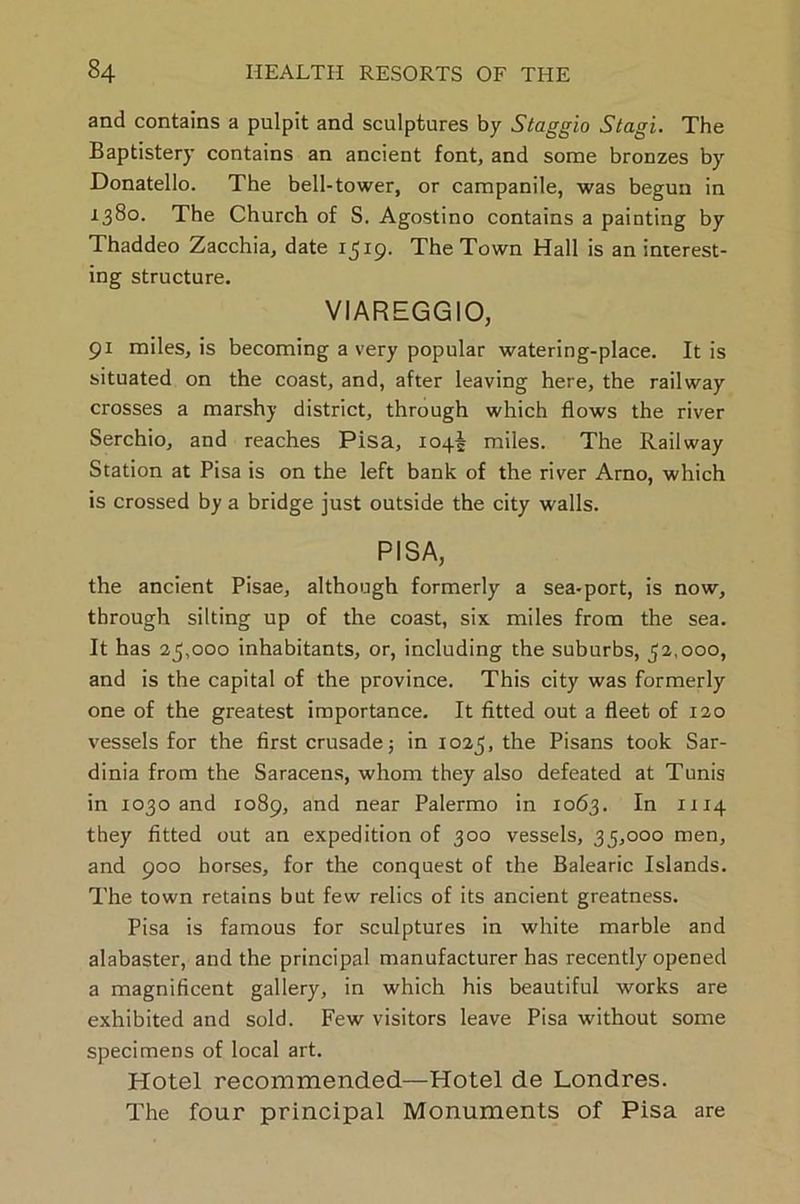 84 HEALTH RESORTS OF THE

and contains a pulpit and sculptures by Staggio Stagi. The Baptistery contains an ancient font, and some bronzes by Donatello. The bell-tower, or campanile, was begun in 1380. The Church of S. Agostino contains a painting by Thaddeo Zacchia, date 1519. The Town Hall is an interesting structure.

VIAREGGIO,

91 miles, is becoming a very popular watering-place. It is situated on the coast, and, after leaving here, the railway crosses a marshy district, through which flows the river Serchio, and reaches Pisa, $104\frac{1}{2}$ miles. The Railway Station at Pisa is on the left bank of the river Arno, which is crossed by a bridge just outside the city walls.

PISA,

the ancient Pisae, although formerly a sea-port, is now, through silting up of the coast, six miles from the sea. It has 25,000 inhabitants, or, including the suburbs, 52,000, and is the capital of the province. This city was formerly one of the greatest importance. It fitted out a fleet of 120 vessels for the first crusade; in 1025, the Pisans took Sardinia from the Saracens, whom they also defeated at Tunis in 1030 and 1089, and near Palermo in 1063. In 1114 they fitted out an expedition of 300 vessels, 35,000 men, and 900 horses, for the conquest of the Balearic Islands. The town retains but few relics of its ancient greatness.

Pisa is famous for sculptures in white marble and alabaster, and the principal manufacturer has recently opened a magnificent gallery, in which his beautiful works are exhibited and sold. Few visitors leave Pisa without some specimens of local art.

Hotel recommended—Hotel de Londres.

The four principal Monuments of Pisa are